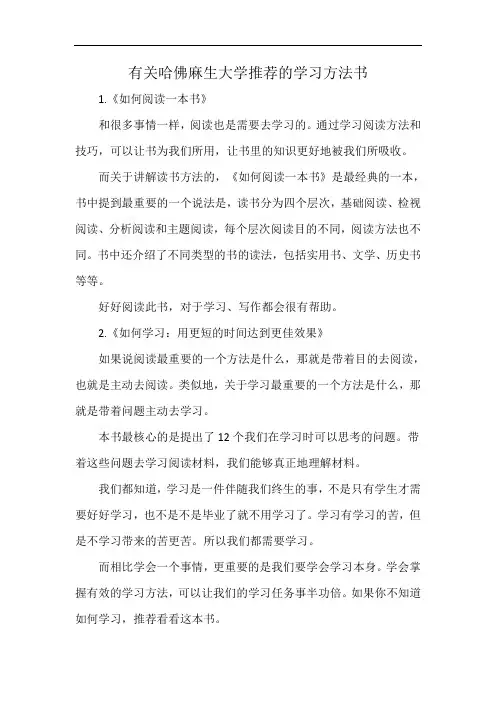 有关哈佛麻生大学推荐的学习方法书

1.《如何阅读一本书》

和很多事情一样，阅读也是需要去学习的。通过学习阅读方法和技巧，可以让书为我们所用，让书里的知识更好地被我们所吸收。

而关于讲解读书方法的，《如何阅读一本书》是最经典的一本，书中提到最重要的一个说法是，读书分为四个层次，基础阅读、检视阅读、分析阅读和主题阅读，每个层次阅读目的不同，阅读方法也不同。书中还介绍了不同类型的书的读法，包括实用书、文学、历史书等等。

好好阅读此书，对于学习、写作都会很有帮助。

2.《如何学习：用更短的时间达到更佳效果》

如果说阅读最重要的一个方法是什么，那就是带着目的去阅读，也就是主动去阅读。类似地，关于学习最重要的一个方法是什么，那就是带着问题主动去学习。

本书最核心的是提出了12个我们在学习时可以思考的问题。带着这些问题去学习阅读材料，我们能够真正地理解材料。

我们都知道，学习是一件伴随我们终生的事，不是只有学生才需要好好学习，也不是不是毕业了就不用学习了。学习有学习的苦，但是不学习带来的苦更苦。所以我们都需要学习。

而相比学会一个事情，更重要的是我们要学会学习本身。学会掌握有效的学习方法，可以让我们的学习任务事半功倍。如果你不知道如何学习，推荐看看这本书。